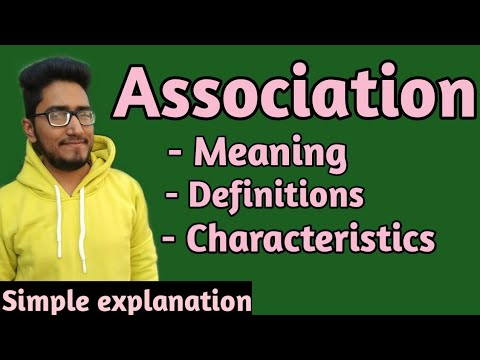 Association

- Meaning
- Definitions
- Characteristics

Simple explanation